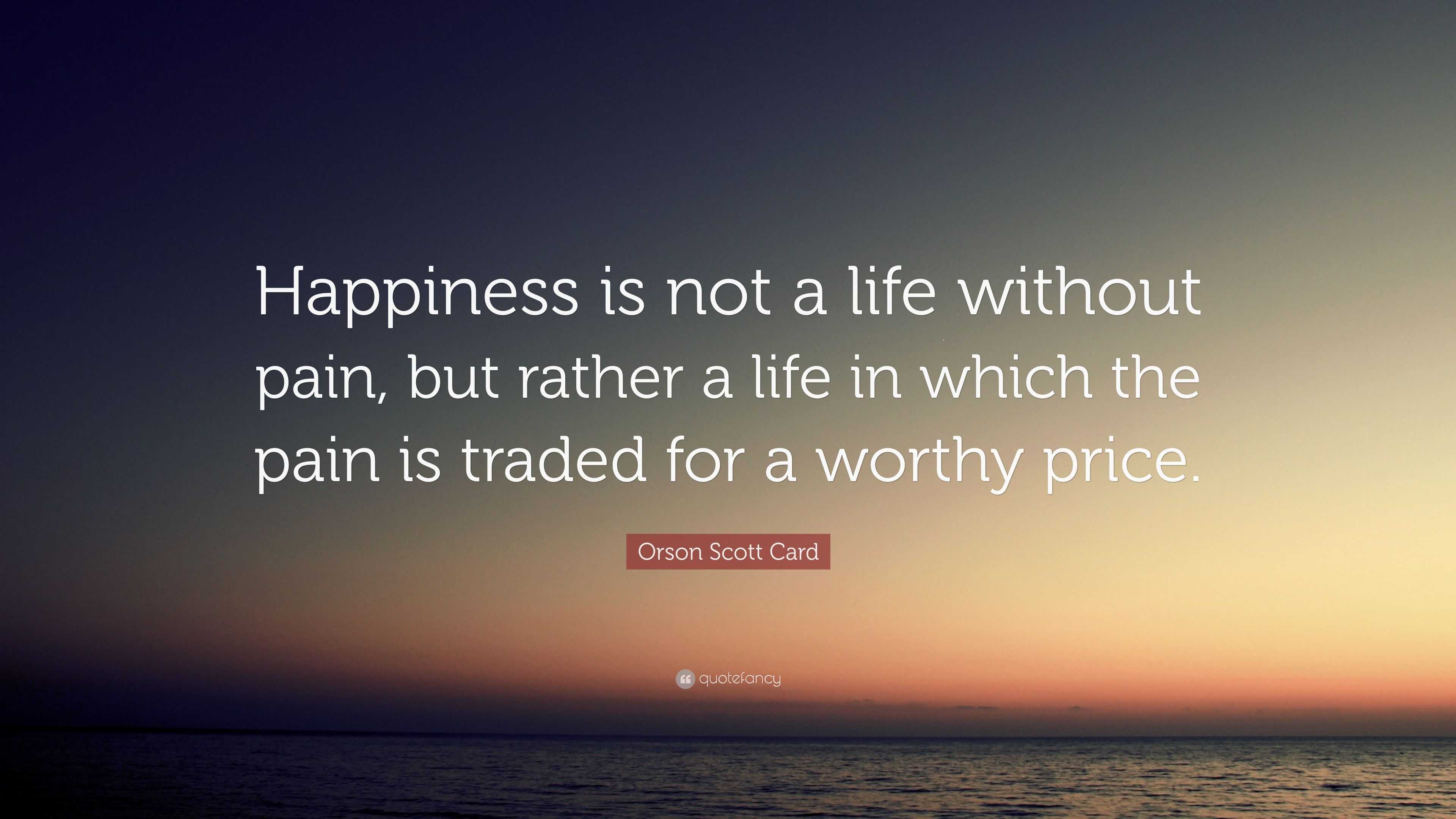 Happiness is not a life without pain, but rather a life in which the pain is traded for a worthy price.

Orson Scott Card

quotefancy